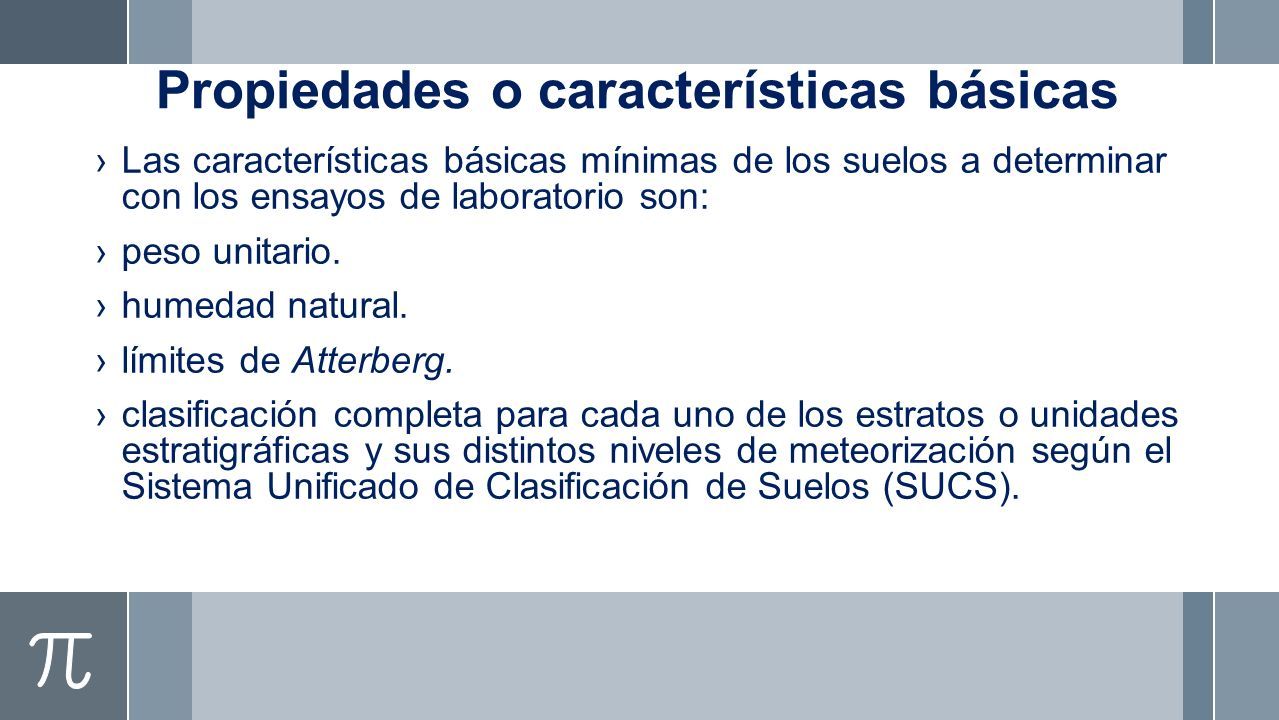 Propiedades o características básicas

› Las características básicas mínimas de los suelos a determinar con los ensayos de laboratorio son:

› peso unitario.

› humedad natural.

› límites de Atterberg.

› clasificación completa para cada uno de los estratos o unidades estratigráficas y sus distintos niveles de meteorización según el Sistema Unificado de Clasificación de Suelos (SUCS).

$\pi$